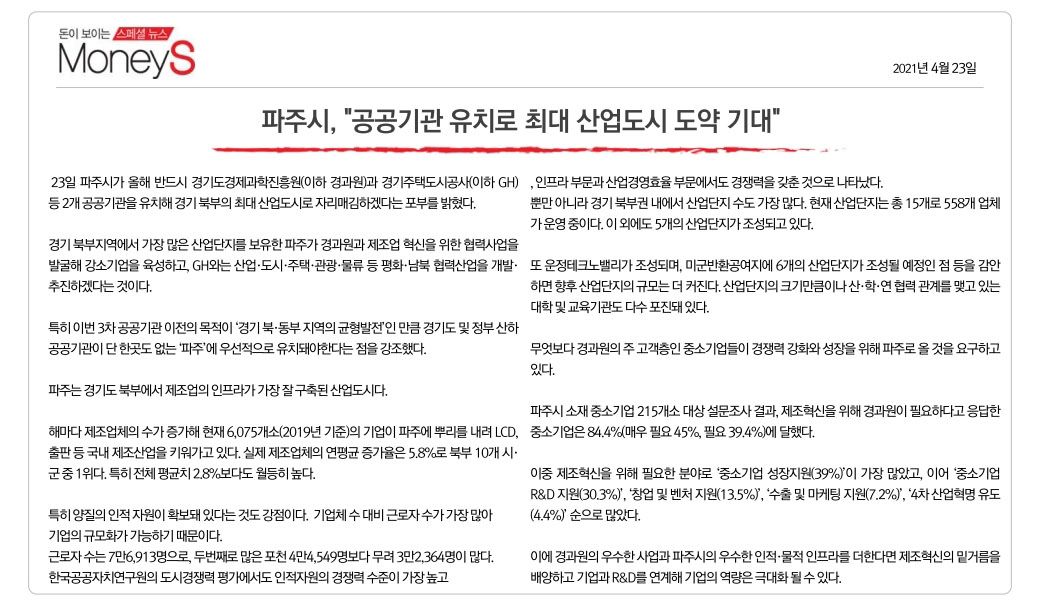 돈이 보이는 스페셜 뉴스
MoneyS

2021년 4월 23일

파주시, "공공기관 유치로 최대 산업도시 도약 기대"

23일 파주시가 올해 반드시 경기도경제과학진흥원(이하 경과원)과 경기주택도시공사(이하 GH) 등 2개 공공기관을 유치해 경기 북부의 최대 산업도시로 자리매김하겠다는 포부를 밝혔다.

경기 북부지역에서 가장 많은 산업단지를 보유한 파주가 경과원과 제조업 혁신을 위한 협력사업을 발굴해 강소기업을 육성하고, GH와는 산업·도시·주택·관광·물류 등 평화·남북 협력산업을 개발·추진하겠다는 것이다.

특히 이번 3차 공공기관 이전의 목적이 '경기 북·동부 지역의 균형발전'인 만큼 경기도 및 정부 산하 공공기관이 단 한곳도 없는 '파주'에 우선적으로 유치돼야한다는 점을 강조했다.

파주는 경기도 북부에서 제조업의 인프라가 가장 잘 구축된 산업도시다.

해마다 제조업체의 수가 증가해 현재 6,075개소(2019년 기준)의 기업이 파주에 뿌리를 내려 LCD, 출판 등 국내 제조산업을 키워가고 있다. 실제 제조업체의 연평균 증가율은 5.8%로 북부 10개 시·군 중 1위다. 특히 전체 평균치 2.8%보다도 월등히 높다.

특히 양질의 인적 자원이 확보돼 있다는 것도 강점이다. 기업체 수 대비 근로자 수가 가장 많아 기업의 규모화가 가능하기 때문이다.
근로자 수는 7만6,913명으로, 두번째로 많은 포천 4만4,549명보다 무려 3만2,364명이 많다.
한국공공자치연구원의 도시경쟁력 평가에서도 인적자원의 경쟁력 수준이 가장 높고

, 인프라 부문과 산업경영효율 부문에서도 경쟁력을 갖춘 것으로 나타났다.
뿐만 아니라 경기 북부권 내에서 산업단지 수도 가장 많다. 현재 산업단지는 총 15개로 558개 업체가 운영 중이다. 이 외에도 5개의 산업단지가 조성되고 있다.

또 운정테크노밸리가 조성되며, 미군반환공여지에 6개의 산업단지가 조성될 예정인 점 등을 감안하면 향후 산업단지의 규모는 더 커진다. 산업단지의 크기만큼이나 산·학·연 협력 관계를 맺고 있는 대학 및 교육기관도 다수 포진돼 있다.

무엇보다 경과원의 주 고객층인 중소기업들이 경쟁력 강화와 성장을 위해 파주로 올 것을 요구하고 있다.

파주시 소재 중소기업 215개소 대상 설문조사 결과, 제조혁신을 위해 경과원이 필요하다고 응답한 중소기업은 84.4%(매우 필요 45%, 필요 39.4%)에 달했다.

이중 제조혁신을 위해 필요한 분야로 '중소기업 성장지원(39%)'이 가장 많았고, 이어 '중소기업 R&D 지원(30.3%)', '창업 및 벤처 지원(13.5%)', '수출 및 마케팅 지원(7.2%)', '4차 산업혁명 유도(4.4%)' 순으로 많았다.

이에 경과원의 우수한 사업과 파주시의 우수한 인적·물적 인프라를 더한다면 제조혁신의 밑거름을 배양하고 기업과 R&D를 연계해 기업의 역량은 극대화 될 수 있다.